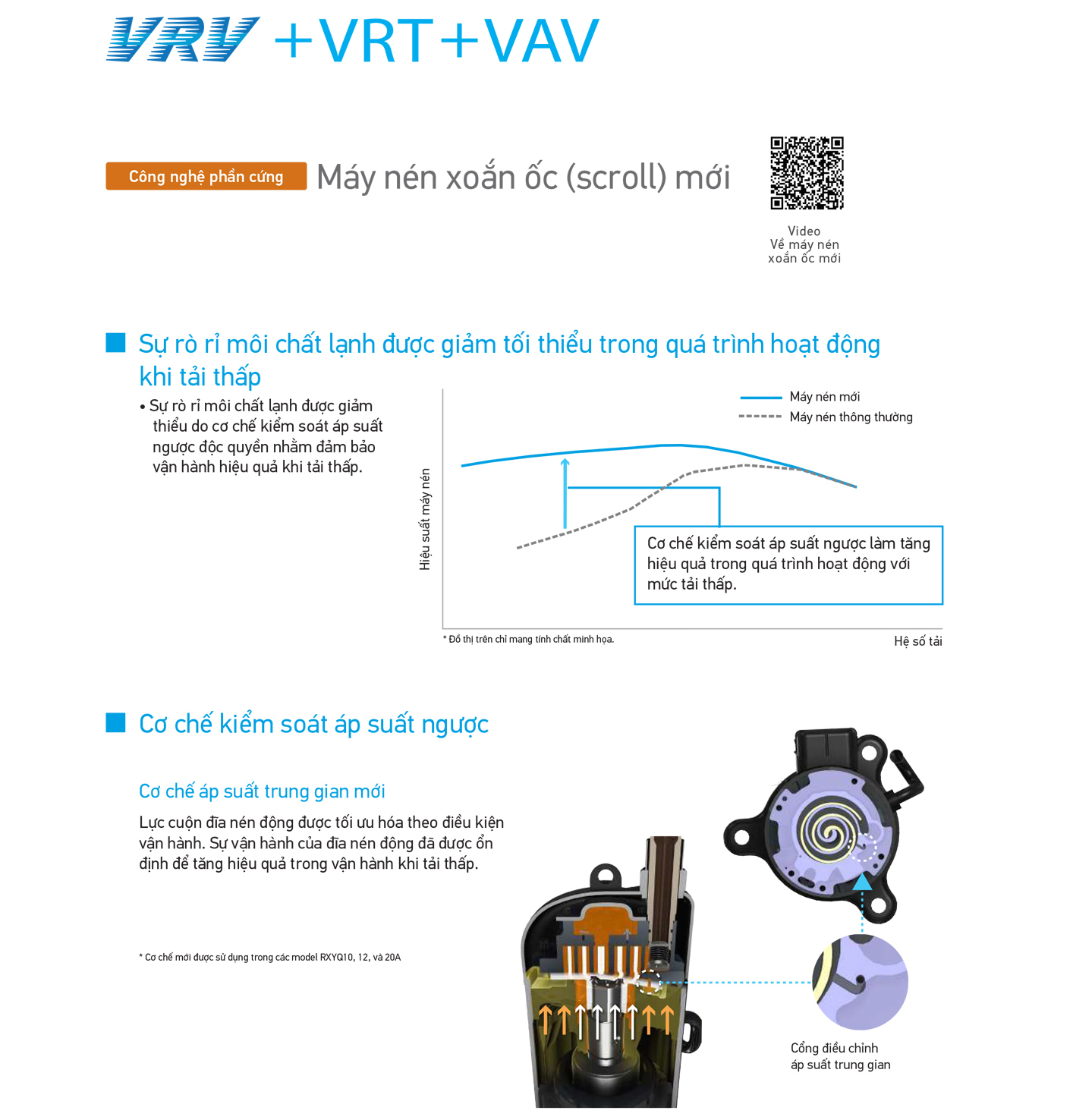 VRV +VRT+VAV

Công nghệ phần cứng Máy nén xoắn ốc (scroll) mới

Video
Về máy nén
xoắn ốc mới

Sự rò rỉ môi chất lạnh được giảm tối thiểu trong quá trình hoạt động khi tải thấp

• Sự rò rỉ môi chất lạnh được giảm thiểu do cơ chế kiểm soát áp suất ngược độc quyền nhằm đảm bảo vận hành hiệu quả khi tải thấp.

Máy nén mới
Máy nén thông thường

Hiệu suất máy nén

Cơ chế kiểm soát áp suất ngược làm tăng hiệu quả trong quá trình hoạt động với mức tải thấp.

* Đồ thị trên chỉ mang tính chất minh họa.

Hệ số tải

Cơ chế kiểm soát áp suất ngược

Cơ chế áp suất trung gian mới

Lực cuộn đĩa nén động được tối ưu hóa theo điều kiện vận hành. Sự vận hành của đĩa nén động đã được ổn định để tăng hiệu quả trong vận hành khi tải thấp.

* Cơ chế mới được sử dụng trong các model RXYQ10, 12, và 20A

Cổng điều chỉnh
áp suất trung gian